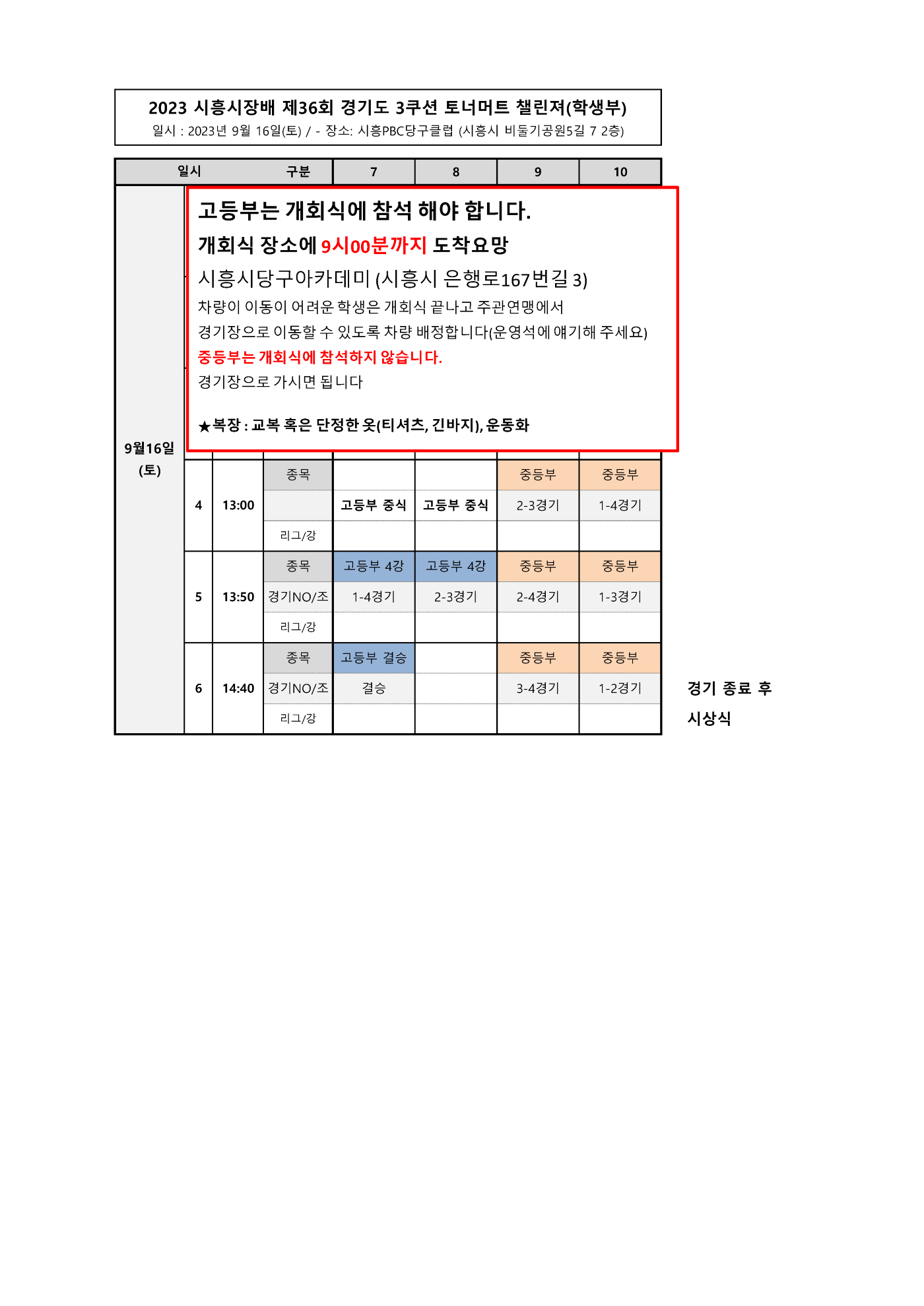 2023 시흥시장배 제36회 경기도 3쿠션 토너머트 챌린져(학생부)
일시 : 2023년 9월 16일(토) / - 장소: 시흥PBC당구클럽 (시흥시 비둘기공원5길 7 2층)

고등부는 개회식에 참석 해야 합니다.
개회식 장소에 9시00분까지 도착요망
시흥시당구아카데미 (시흥시 은행로167번길 3)
차량이 이동이 어려운 학생은 개회식 끝나고 주관연맹에서
경기장으로 이동할 수 있도록 차량 배정합니다(운영석에 얘기해 주세요)
중등부는 개회식에 참석하지 않습니다.
경기장으로 가시면 됩니다

★복장 : 교복 혹은 단정한 옷(티셔츠, 긴바지), 운동화

| 일시 | | | 구분 | 7 | 8 | 9 | 10 |
|---|---|---|---|---|---|---|---|
| 9월16일 (토) | 4 | 13:00 | 종목 | | | 중등부 | 중등부 |
| | | | | 고등부 중식 | 고등부 중식 | 2-3경기 | 1-4경기 |
| | | | 리그/강 | | | | |
| | 5 | 13:50 | 종목 | 고등부 4강 | 고등부 4강 | 중등부 | 중등부 |
| | | | 경기NO/조 | 1-4경기 | 2-3경기 | 2-4경기 | 1-3경기 |
| | | | 리그/강 | | | | |
| | 6 | 14:40 | 종목 | 고등부 결승 | | 중등부 | 중등부 |
| | | | 경기NO/조 | 결승 | | 3-4경기 | 1-2경기 |
| | | | 리그/강 | | | | |

경기 종료 후
시상식